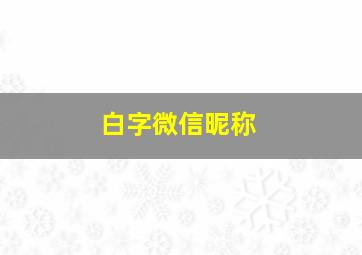 白字微信昵称